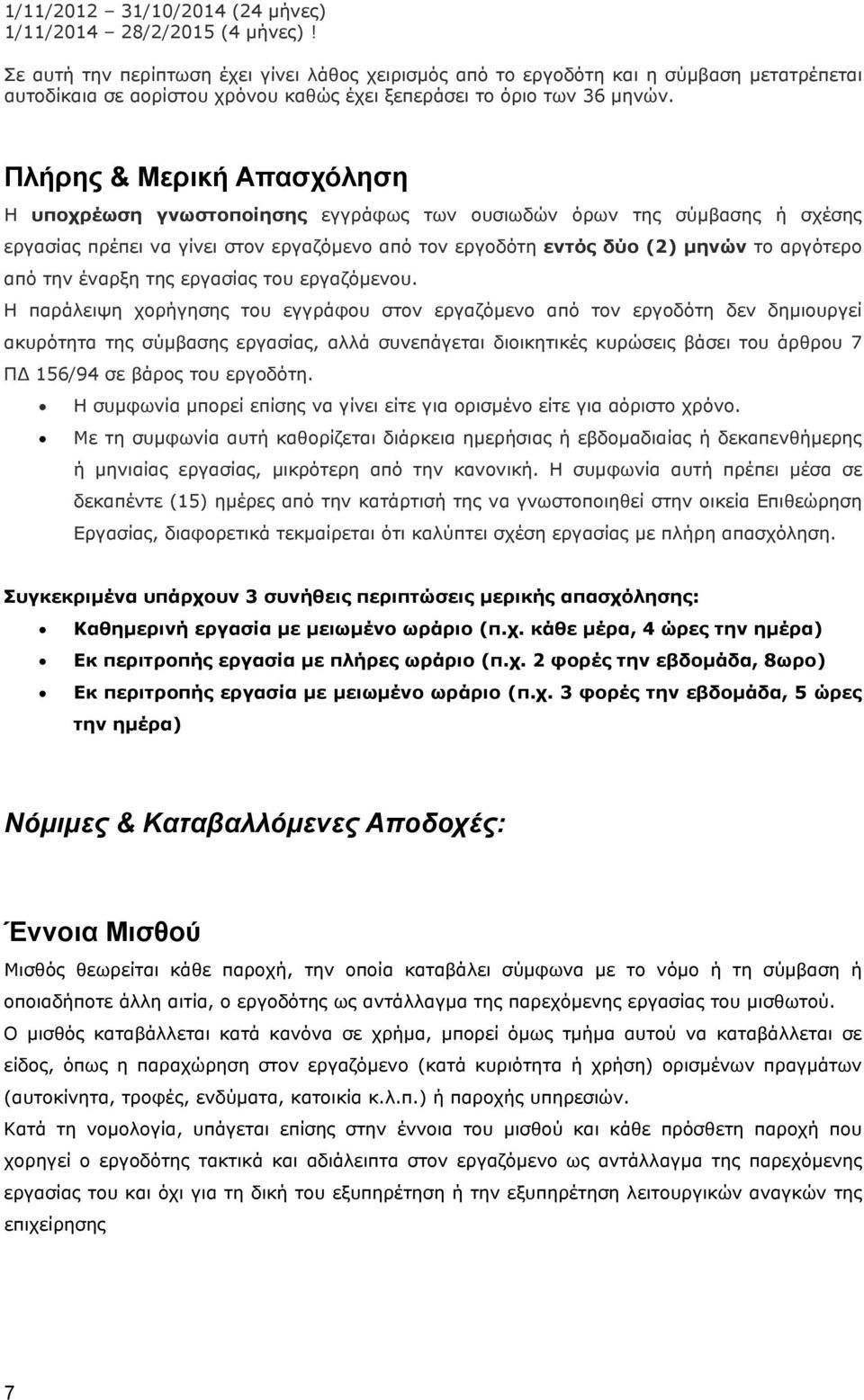 1/11/2012 – 31/10/2014 (24 μήνες)
1/11/2014 – 28/2/2015 (4 μήνες) !

Σε αυτή την περίπτωση έχει γίνει λάθος χειρισμός από το εργοδότη και η σύμβαση μετατρέπεται αυτοδίκαια σε αορίστου χρόνου καθώς έχει ξεπεράσει το όριο των 36 μηνών.

Πλήρης & Μερική Απασχόληση

Η υποχρέωση γνωστοποίησης εγγράφως των ουσιωδών όρων της σύμβασης ή σχέσης εργασίας πρέπει να γίνει στον εργαζόμενο από τον εργοδότη εντός δύο (2) μηνών το αργότερο από την έναρξη της εργασίας του εργαζόμενου.

Η παράλειψη χορήγησης του εγγράφου στον εργαζόμενο από τον εργοδότη δεν δημιουργεί ακυρότητα της σύμβασης εργασίας, αλλά συνεπάγεται διοικητικές κυρώσεις βάσει του άρθρου 7 ΠΔ 156/94 σε βάρος του εργοδότη.

• Η συμφωνία μπορεί επίσης να γίνει είτε για ορισμένο είτε για αόριστο χρόνο.
• Με τη συμφωνία αυτή καθορίζεται διάρκεια ημερήσιας ή εβδομαδιαίας ή δεκαπενθήμερης ή μηνιαίας εργασίας, μικρότερη από την κανονική. Η συμφωνία αυτή πρέπει μέσα σε δεκαπέντε (15) ημέρες από την κατάρτισή της να γνωστοποιηθεί στην οικεία Επιθεώρηση Εργασίας, διαφορετικά τεκμαίρεται ότι καλύπτει σχέση εργασίας με πλήρη απασχόληση.

Συγκεκριμένα υπάρχουν 3 συνήθεις περιπτώσεις μερικής απασχόλησης:
• Καθημερινή εργασία με μειωμένο ωράριο (π.χ. κάθε μέρα, 4 ώρες την ημέρα)
• Εκ περιτροπής εργασία με πλήρες ωράριο (π.χ. 2 φορές την εβδομάδα, 8ωρο)
• Εκ περιτροπής εργασία με μειωμένο ωράριο (π.χ. 3 φορές την εβδομάδα, 5 ώρες την ημέρα)

Νόμιμες & Καταβαλλόμενες Αποδοχές:

Έννοια Μισθού

Μισθός θεωρείται κάθε παροχή, την οποία καταβάλει σύμφωνα με το νόμο ή τη σύμβαση ή οποιαδήποτε άλλη αιτία, ο εργοδότης ως αντάλλαγμα της παρεχόμενης εργασίας του μισθωτού.

Ο μισθός καταβάλλεται κατά κανόνα σε χρήμα, μπορεί όμως τμήμα αυτού να καταβάλλεται σε είδος, όπως η παραχώρηση στον εργαζόμενο (κατά κυριότητα ή χρήση) ορισμένων πραγμάτων (αυτοκίνητα, τροφές, ενδύματα, κατοικία κ.λ.π.) ή παροχής υπηρεσιών.

Κατά τη νομολογία, υπάγεται επίσης στην έννοια του μισθού και κάθε πρόσθετη παροχή που χορηγεί ο εργοδότης τακτικά και αδιάλειπτα στον εργαζόμενο ως αντάλλαγμα της παρεχόμενης εργασίας του και όχι για τη δική του εξυπηρέτηση ή την εξυπηρέτηση λειτουργικών αναγκών της επιχείρησης

7